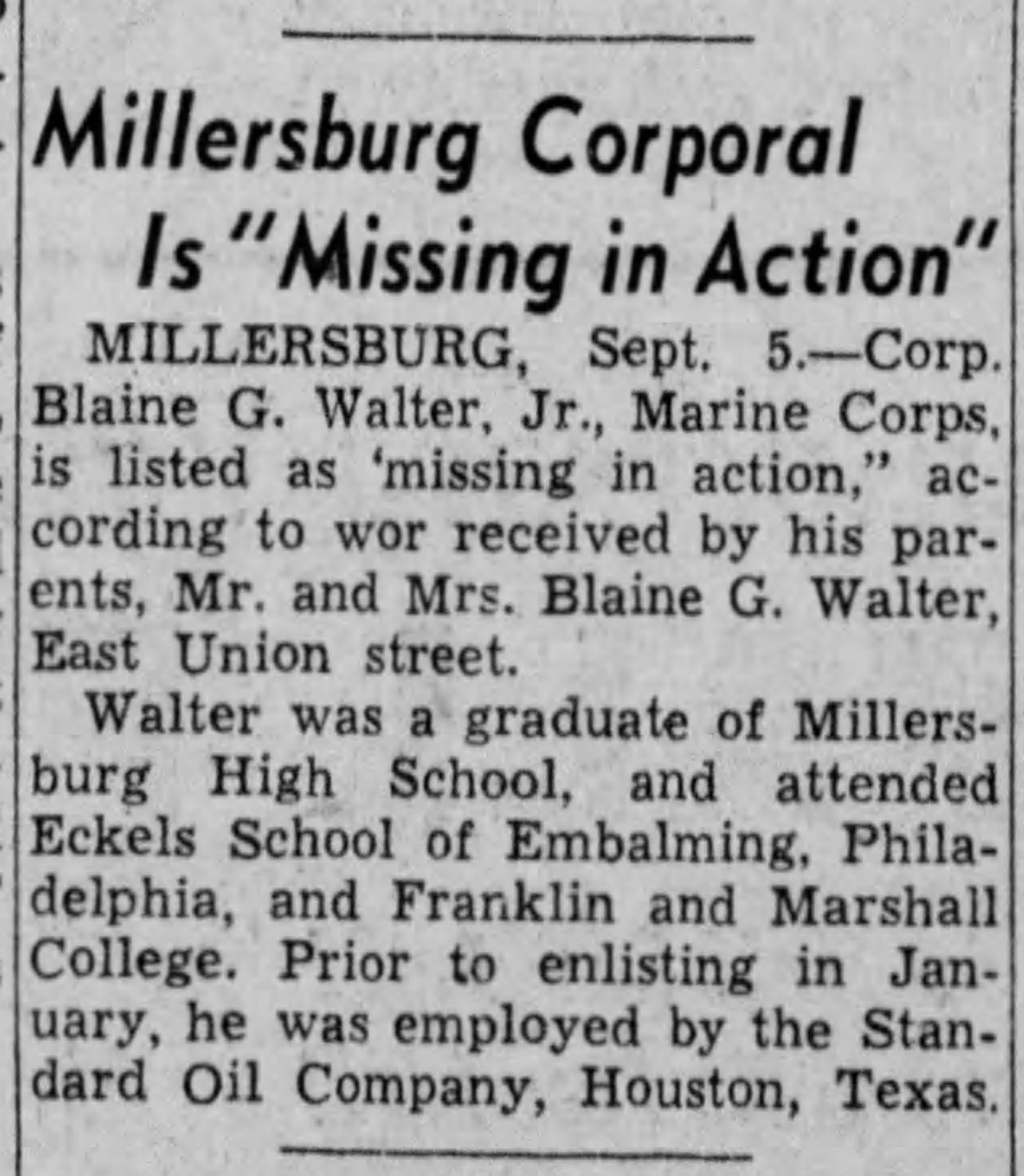 Millersburg Corporal
Is "Missing in Action"

MILLERSBURG, Sept. 5.—Corp. Blaine G. Walter, Jr., Marine Corps, is listed as 'missing in action," according to wor received by his parents, Mr. and Mrs. Blaine G. Walter, East Union street.

Walter was a graduate of Millersburg High School, and attended Eckels School of Embalming, Philadelphia, and Franklin and Marshall College. Prior to enlisting in January, he was employed by the Standard Oil Company, Houston, Texas.